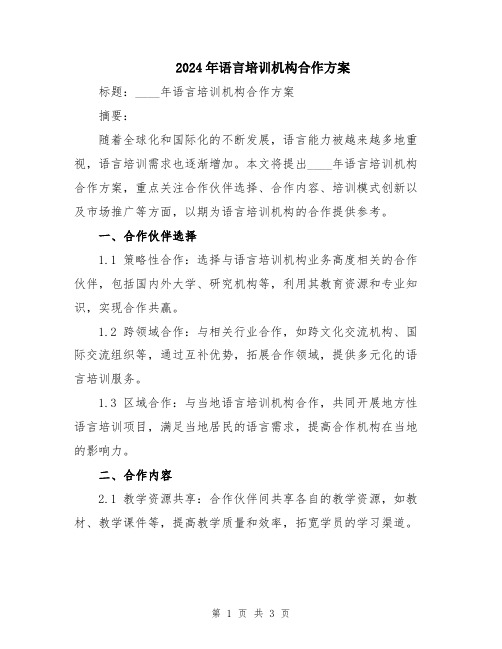 2024年语言培训机构合作方案

标题：____年语言培训机构合作方案

摘要：

随着全球化和国际化的不断发展，语言能力被越来越多地重视，语言培训需求也逐渐增加。本文将提出____年语言培训机构合作方案，重点关注合作伙伴选择、合作内容、培训模式创新以及市场推广等方面，以期为语言培训机构的合作提供参考。

一、合作伙伴选择

1.1 策略性合作：选择与语言培训机构业务高度相关的合作伙伴，包括国内外大学、研究机构等，利用其教育资源和专业知识，实现合作共赢。

1.2 跨领域合作：与相关行业合作，如跨文化交流机构、国际交流组织等，通过互补优势，拓展合作领域，提供多元化的语言培训服务。

1.3 区域合作：与当地语言培训机构合作，共同开展地方性语言培训项目，满足当地居民的语言需求，提高合作机构在当地的影响力。

二、合作内容

2.1 教学资源共享：合作伙伴间共享各自的教学资源，如教材、教学课件等，提高教学质量和效率，拓宽学员的学习渠道。

第 1 页 共 3 页